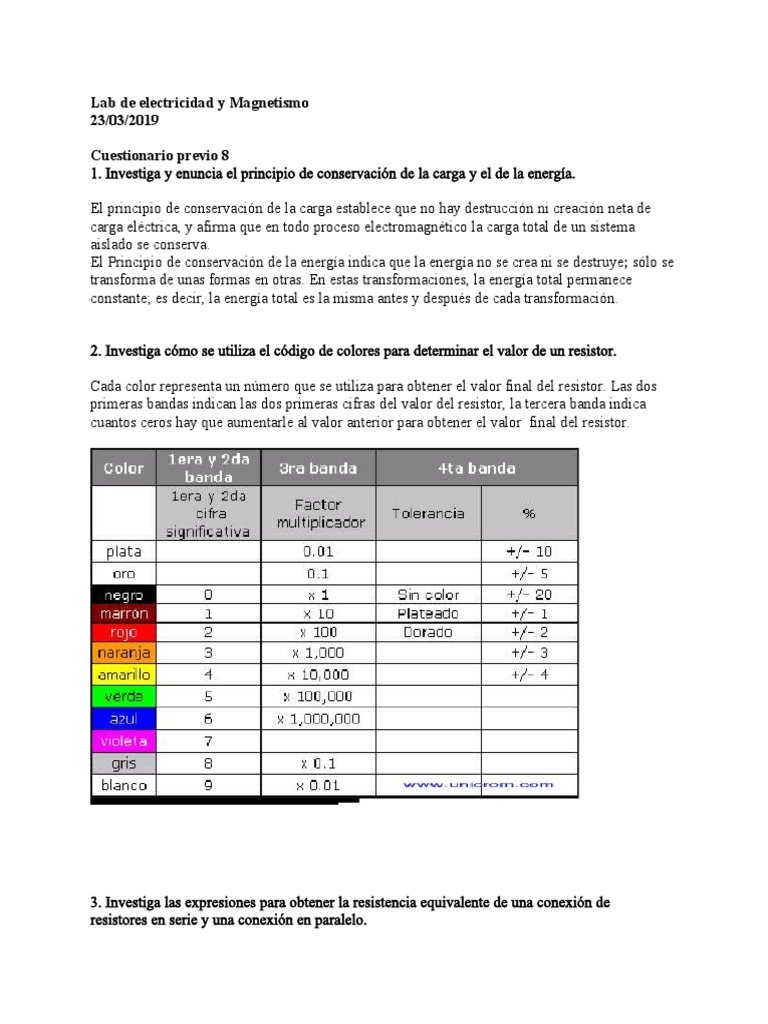 Lab de electricidad y Magnetismo
23/03/2019

Cuestionario previo 8
1. Investiga y enuncia el principio de conservación de la carga y el de la energía.

El principio de conservación de la carga establece que no hay destrucción ni creación neta de carga eléctrica, y afirma que en todo proceso electromagnético la carga total de un sistema aislado se conserva.
El Principio de conservación de la energía indica que la energía no se crea ni se destruye; sólo se transforma de unas formas en otras. En estas transformaciones, la energía total permanece constante; es decir, la energía total es la misma antes y después de cada transformación.

2. Investiga cómo se utiliza el código de colores para determinar el valor de un resistor.

Cada color representa un número que se utiliza para obtener el valor final del resistor. Las dos primeras bandas indican las dos primeras cifras del valor del resistor, la tercera banda indica cuantos ceros hay que aumentarle al valor anterior para obtener el valor final del resistor.

| Color | 1era y 2da banda | 3ra banda | 4ta banda | |
|---|---|---|---|---|
| | 1era y 2da cifra significativa | Factor multiplicador | Tolerancia | % |
| plata | | 0.01 | | +/- 10 |
| oro | | 0.1 | | +/- 5 |
| negro | 0 | x 1 | Sin color | +/- 20 |
| marrón | 1 | x 10 | Plateado | +/- 1 |
| rojo | 2 | x 100 | Dorado | +/- 2 |
| naranja | 3 | x 1,000 | | +/- 3 |
| amarillo | 4 | x 10,000 | | +/- 4 |
| verde | 5 | x 100,000 | | |
| azul | 6 | x 1,000,000 | | |
| violeta | 7 | | | |
| gris | 8 | x 0.1 | | |
| blanco | 9 | x 0.01 | www.unicrom.com | |

3. Investiga las expresiones para obtener la resistencia equivalente de una conexión de resistores en serie y una conexión en paralelo.